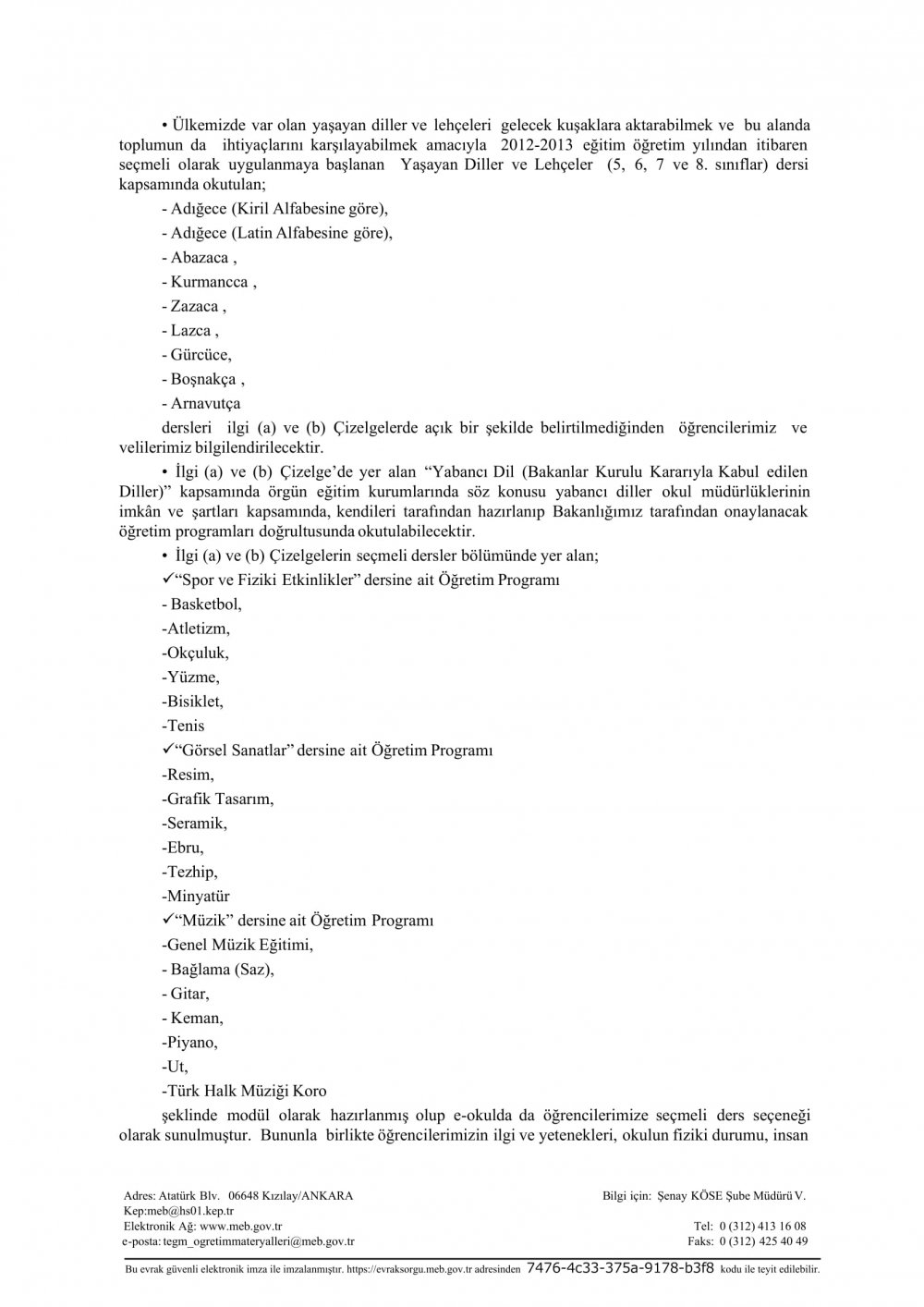 • Ülkemizde var olan yaşayan diller ve lehçeleri gelecek kuşaklara aktarabilmek ve bu alanda toplumun da ihtiyaçlarını karşılayabilmek amacıyla 2012-2013 eğitim öğretim yılından itibaren seçmeli olarak uygulanmaya başlanan Yaşayan Diller ve Lehçeler (5, 6, 7 ve 8. sınıflar) dersi kapsamında okutulan;

- Adığece (Kiril Alfabesine göre),

- Adığece (Latin Alfabesine göre),

- Abazaca ,

- Kurmancca ,

- Zazaca ,

- Lazca ,

- Gürcüce,

- Boşnakça ,

- Arnavutça

dersleri ilgi (a) ve (b) Çizelgelerde açık bir şekilde belirtilmediğinden öğrencilerimiz ve velilerimiz bilgilendirilecektir.

• İlgi (a) ve (b) Çizelge'de yer alan "Yabancı Dil (Bakanlar Kurulu Kararıyla Kabul edilen Diller)" kapsamında örgün eğitim kurumlarında söz konusu yabancı diller okul müdürlüklerinin imkân ve şartları kapsamında, kendileri tarafından hazırlanıp Bakanlığımız tarafından onaylanacak öğretim programları doğrultusunda okutulabilecektir.

• İlgi (a) ve (b) Çizelgelerin seçmeli dersler bölümünde yer alan;

✓"Spor ve Fiziki Etkinlikler" dersine ait Öğretim Programı

- Basketbol,

-Atletizm,

-Okçuluk,

-Yüzme,

-Bisiklet,

-Tenis

✓"Görsel Sanatlar" dersine ait Öğretim Programı

-Resim,

-Grafik Tasarım,

-Seramik,

-Ebru,

-Tezhip,

-Minyatür

✓"Müzik" dersine ait Öğretim Programı

-Genel Müzik Eğitimi,

- Bağlama (Saz),

- Gitar,

- Keman,

-Piyano,

-Ut,

-Türk Halk Müziği Koro

şeklinde modül olarak hazırlanmış olup e-okulda da öğrencilerimize seçmeli ders seçeneği olarak sunulmuştur. Bununla birlikte öğrencilerimizin ilgi ve yetenekleri, okulun fiziki durumu, insan

Adres: Atatürk Blv. 06648 Kızılay/ANKARA
Kep:meb@hs01.kep.tr
Elektronik Ağ: www.meb.gov.tr
e-posta: tegm_ogretimmateryalleri@meb.gov.tr

Bilgi için: Şenay KÖSE Şube Müdürü V.
Tel: 0 (312) 413 16 08
Faks: 0 (312) 425 40 49

Bu evrak güvenli elektronik imza ile imzalanmıştır. https://evraksorgu.meb.gov.tr adresinden 7476-4c33-375a-9178-b3f8 kodu ile teyit edilebilir.